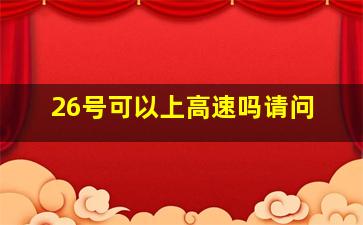 26号可以上高速吗请问